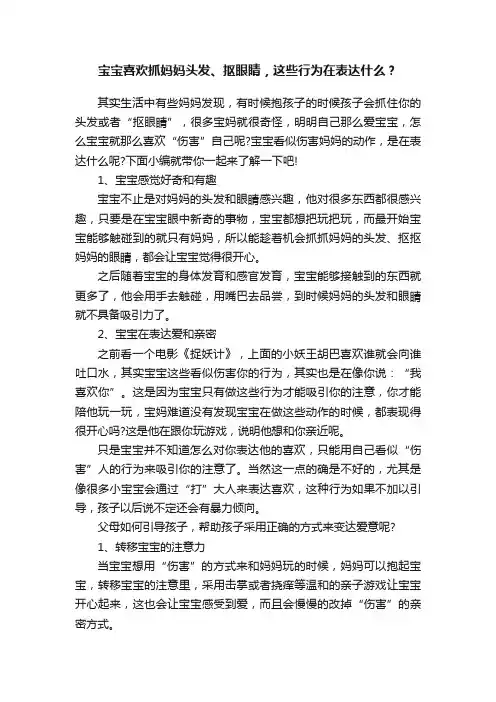 宝宝喜欢抓妈妈头发、抠眼睛，这些行为在表达什么？

其实生活中有些妈妈发现，有时候抱孩子的时候孩子会抓住你的头发或者“抠眼睛”，很多宝妈就很奇怪，明明自己那么爱宝宝，怎么宝宝就那么喜欢“伤害”自己呢?宝宝看似伤害妈妈的动作，是在表达什么呢?下面小编就带你一起来了解一下吧!

1、宝宝感觉好奇和有趣

宝宝不止是对妈妈的头发和眼睛感兴趣，他对很多东西都很感兴趣，只要是在宝宝眼中新奇的事物，宝宝都想把玩把玩，而最开始宝宝能够触碰到的就只有妈妈，所以能趁着机会抓抓妈妈的头发、抠抠妈妈的眼睛，都会让宝宝觉得很开心。

之后随着宝宝的身体发育和感官发育，宝宝能够接触到的东西就更多了，他会用手去触碰，用嘴巴去品尝，到时候妈妈的头发和眼睛就不具备吸引力了。

2、宝宝在表达爱和亲密

之前看一个电影《捉妖计》，上面的小妖王胡巴喜欢谁就会向谁吐口水，其实宝宝这些看似伤害你的行为，其实也是在像你说：“我喜欢你”。这是因为宝宝只有做这些行为才能吸引你的注意，你才能陪他玩一玩，宝妈难道没有发现宝宝在做这些动作的时候，都表现得很开心吗?这是他在跟你玩游戏，说明他想和你亲近呢。

只是宝宝并不知道怎么对你表达他的喜欢，只能用自己看似“伤害”人的行为来吸引你的注意了。当然这一点的确是不好的，尤其是像很多小宝宝会通过“打”大人来表达喜欢，这种行为如果不加以引导，孩子以后说不定还会有暴力倾向。

父母如何引导孩子，帮助孩子采用正确的方式来变达爱意呢?

1、转移宝宝的注意力

当宝宝想用“伤害”的方式来和妈妈玩的时候，妈妈可以抱起宝宝，转移宝宝的注意里，采用击掌或者挠痒等温和的亲子游戏让宝宝开心起来，这也会让宝宝感受到爱，而且会慢慢的改掉“伤害”的亲密方式。